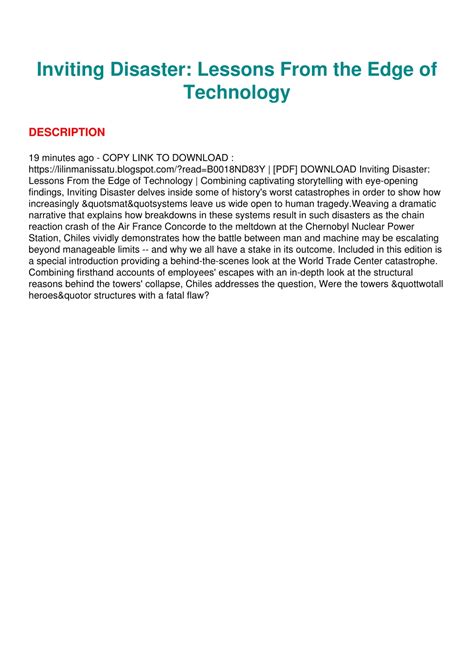 Inviting Disaster: Lessons From the Edge of Technology

DESCRIPTION

19 minutes ago - COPY LINK TO DOWNLOAD : https://lilinmanissatu.blogspot.com/?read=B0018ND83Y | [PDF] DOWNLOAD Inviting Disaster: Lessons From the Edge of Technology | Combining captivating storytelling with eye-opening findings, Inviting Disaster delves inside some of history's worst catastrophes in order to show how increasingly &quotsmat&quotsystems leave us wide open to human tragedy.Weaving a dramatic narrative that explains how breakdowns in these systems result in such disasters as the chain reaction crash of the Air France Concorde to the meltdown at the Chernobyl Nuclear Power Station, Chiles vividly demonstrates how the battle between man and machine may be escalating beyond manageable limits -- and why we all have a stake in its outcome. Included in this edition is a special introduction providing a behind-the-scenes look at the World Trade Center catastrophe. Combining firsthand accounts of employees' escapes with an in-depth look at the structural reasons behind the towers' collapse, Chiles addresses the question, Were the towers &quottwotall heroes&quotor structures with a fatal flaw?